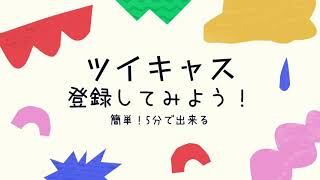 ツイキャス
登録してみよう！
簡単！5分で出来る